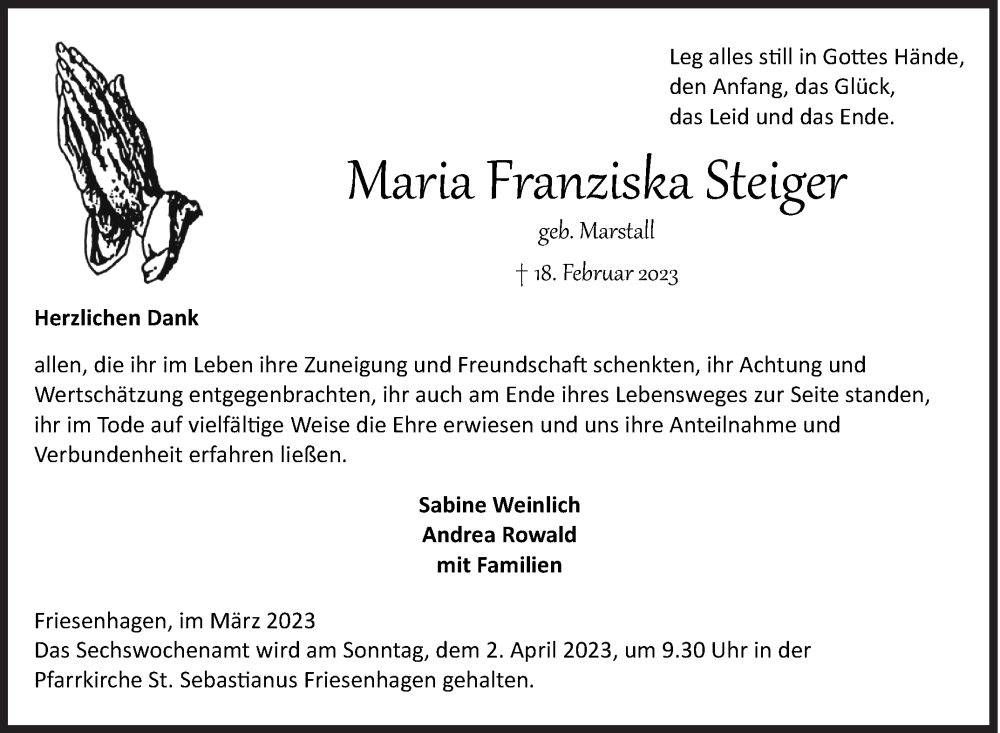 Leg alles still in Gottes Hände,
den Anfang, das Glück,
das Leid und das Ende.

Maria Franziska Steiger

geb. Marstall

† 18. Februar 2023

Herzlichen Dank

allen, die ihr im Leben ihre Zuneigung und Freundschaft schenkten, ihr Achtung und Wertschätzung entgegenbrachten, ihr auch am Ende ihres Lebensweges zur Seite standen, ihr im Tode auf vielfältige Weise die Ehre erwiesen und uns ihre Anteilnahme und Verbundenheit erfahren ließen.

Sabine Weinlich
Andrea Rowald
mit Familien

Friesenhagen, im März 2023
Das Sechswochenamt wird am Sonntag, dem 2. April 2023, um 9.30 Uhr in der Pfarrkirche St. Sebastianus Friesenhagen gehalten.